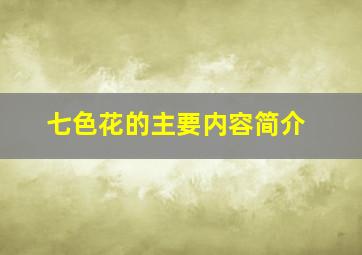 七色花的主要内容简介